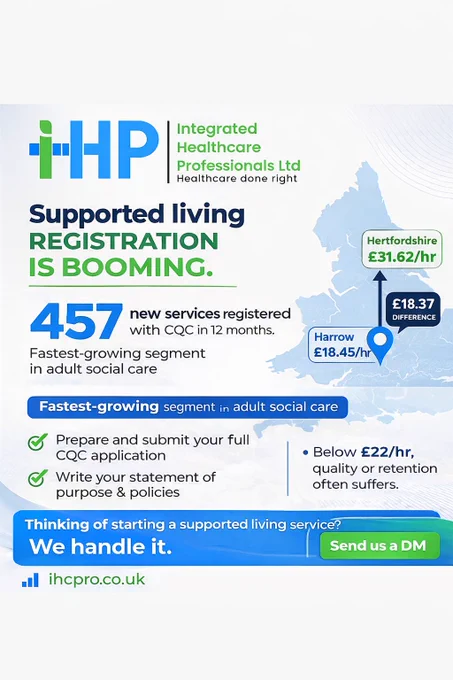 iHP

Integrated Healthcare Professionals Ltd
Healthcare done right

Supported living REGISTRATION IS BOOMING.

457 new services registered with CQC in 12 months.

Fastest-growing segment in adult social care

Hertfordshire £31.62/hr

£18.37 DIFFERENCE

Harrow £18.45/hr

Fastest-growing segment in adult social care

Prepare and submit your full CQC application

Write your statement of purpose & policies

• Below £22/hr, quality or retention often suffers.

Thinking of starting a supported living service?

We handle it.

Send us a DM

ihcpro.co.uk